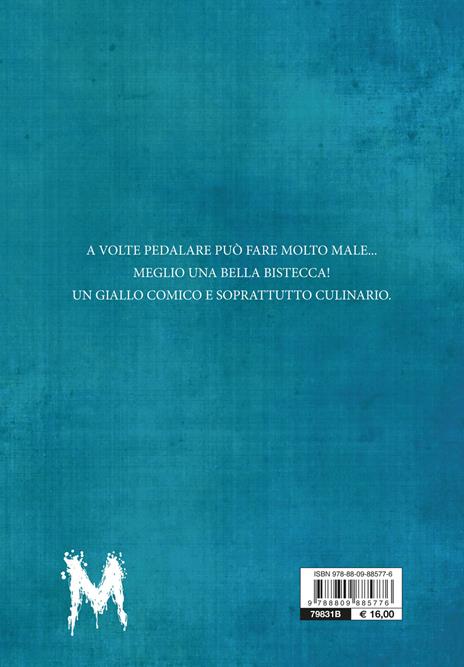 A VOLTE PEDALARE PUÒ FARE MOLTO MALE...
MEGLIO UNA BELLA BISTECCA!
UN GIALLO COMICO E SOPRATTUTTO CULINARIO.

M

ISBN 978-88-09-88577-6

9 788809 885776

79831B € 16,00